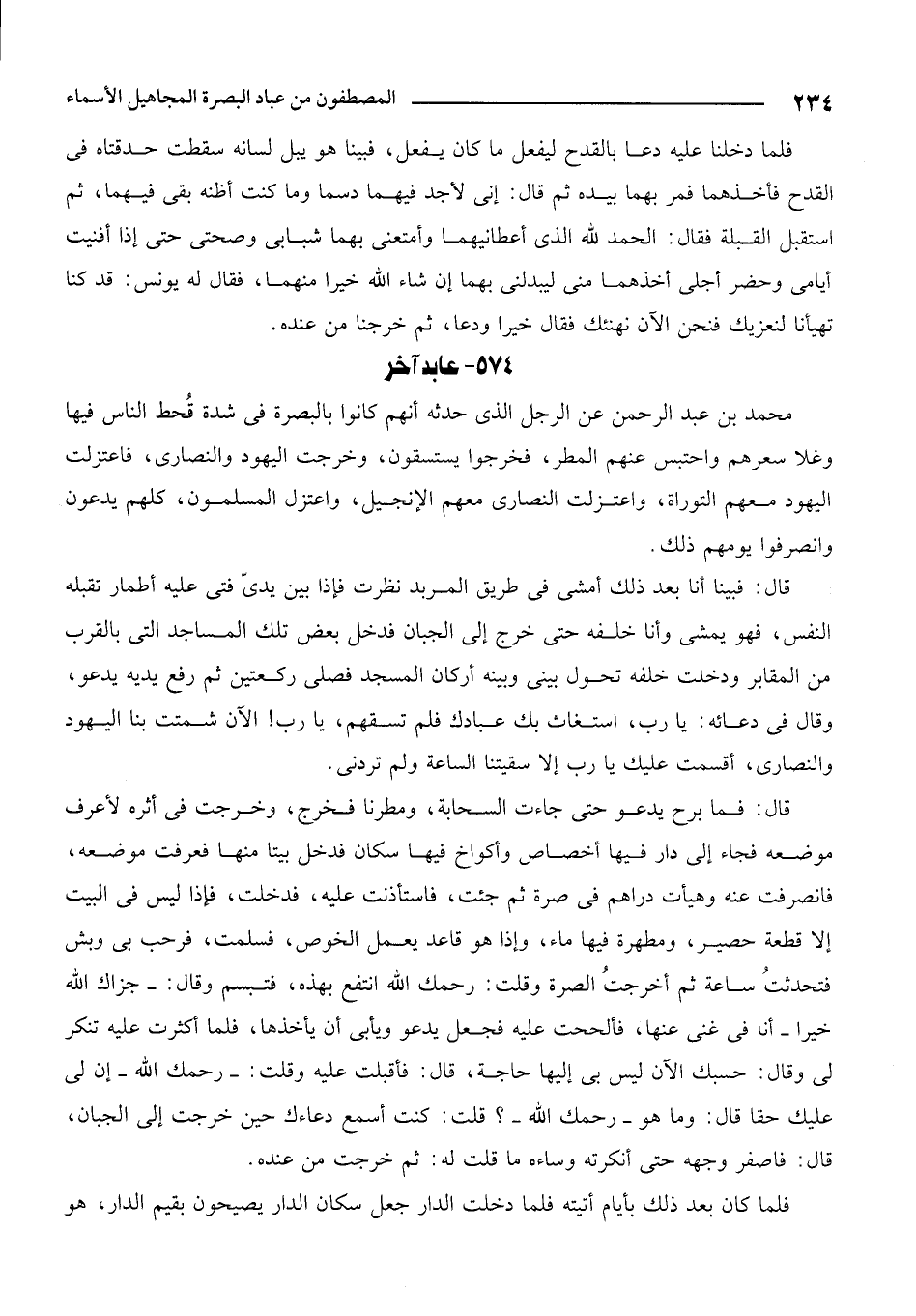 ٢٣٤ المصطفون من عباد البصرة المجاهيل الأسماء

فلما دخلنا عليه دعا بالقدح ليفعل ما كان يفعل، فبينا هو يبل لسانه سقطت حدقتاه فى القدح فأخذهما فمر بهما بيده ثم قال: إنى لأجد فيهما دسما وما كنت أظنه بقى فيهما، ثم استقبل القبلة فقال: الحمد لله الذى أعطانيهما وأمتعنى بهما شبابى وصحتى حتى إذا أفنيت أيامى وحضر أجلى أخذهما منى ليبدلنى بهما إن شاء الله خيرا منهما، فقال له يونس: قد كنا تهيأنا لنعزيك فنحن الآن نهنئك فقال خيرا ودعا، ثم خرجنا من عنده.

٥٧٤- عابد آخر

محمد بن عبد الرحمن عن الرجل الذى حدثه أنهم كانوا بالبصرة فى شدة قُحط الناس فيها وغلا سعرهم واحتبس عنهم المطر، فخرجوا يستسقون، وخرجت اليهود والنصارى، فاعتزلت اليهود معهم التوراة، واعتزلت النصارى معهم الإنجيل، واعتزل المسلمون، كلهم يدعون وانصرفوا يومهم ذلك.

قال: فبينا أنا بعد ذلك أمشى فى طريق المربد نظرت فإذا بين يدىّ فتى عليه أطمار تقبله النفس، فهو يمشى وأنا خلفه حتى خرج إلى الجبان فدخل بعض تلك المساجد التى بالقرب من المقابر ودخلت خلفه تحول بينى وبينه أركان المسجد فصلى ركعتين ثم رفع يديه يدعو، وقال فى دعائه: يا رب، استغاث بك عبادك فلم تسقهم، يا رب! الآن شمتت بنا اليهود والنصارى، أقسمت عليك يا رب إلا سقيتنا الساعة ولم تردنى.

قال: فما برح يدعو حتى جاءت السحابة، ومطرنا فخرج، وخرجت فى أثره لأعرف موضعه فجاء إلى دار فيها أخصاص وأكواخ فيها سكان فدخل بيتا منها فعرفت موضعه، فانصرفت عنه وهيأت دراهم فى صرة ثم جئت، فاستأذنت عليه، فدخلت، فإذا ليس فى البيت إلا قطعة حصير، ومطهرة فيها ماء، وإذا هو قاعد يعمل الخوص، فسلمت، فرحب بى وبش فتحدثتُ ساعة ثم أخرجتُ الصرة وقلت: رحمك الله انتفع بهذه، فتبسم وقال: ـ جزاك الله خيرا ـ أنا فى غنى عنها، فألححت عليه فجعل يدعو ويأبى أن يأخذها، فلما أكثرت عليه تنكر لى وقال: حسبك الآن ليس بى إليها حاجة، قال: فأقبلت عليه وقلت: ـ رحمك الله ـ إن لى عليك حقا قال: وما هو ـ رحمك الله ـ ؟ قلت: كنت أسمع دعاءك حين خرجت إلى الجبان، قال: فاصفر وجهه حتى أنكرته وساءه ما قلت له: ثم خرجت من عنده.

فلما كان بعد ذلك بأيام أتيته فلما دخلت الدار جعل سكان الدار يصيحون بقيم الدار، هو